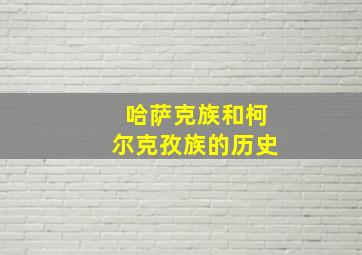 哈萨克族和柯尔克孜族的历史